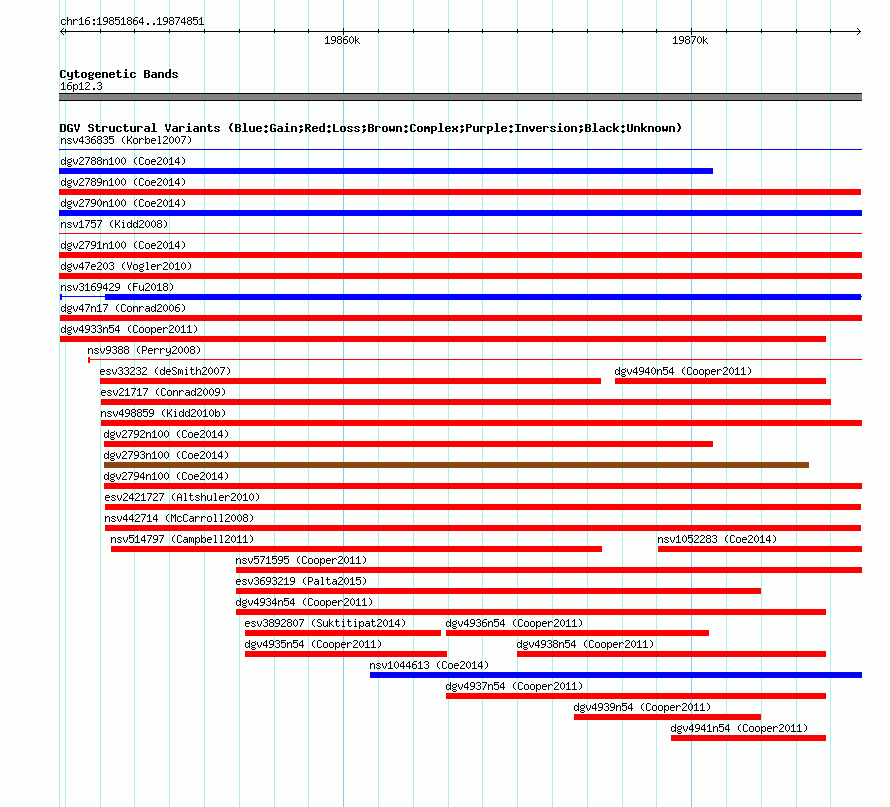 chr16:19851864..19874851

19860k

19870k

Cytogenetic Bands
16p12.3

DGV Structural Variants (Blue:Gain;Red:Loss;Brown:Complex;Purple:Inversion;Black:Unknown)
nsv436835 (Korbel2007)
dgv2788n100 (Coe2014)
dgv2789n100 (Coe2014)
dgv2790n100 (Coe2014)
nsv1757 (Kidd2008)
dgv2791n100 (Coe2014)
dgv47e203 (Vogler2010)
nsv3169429 (Fu2018)
dgv47n17 (Conrad2006)
dgv4933n54 (Cooper2011)
nsv9388 (Perry2008)
esv33232 (deSmith2007)
dgv4940n54 (Cooper2011)
esv21717 (Conrad2009)
nsv498859 (Kidd2010b)
dgv2792n100 (Coe2014)
dgv2793n100 (Coe2014)
dgv2794n100 (Coe2014)
esv2421727 (Altshuler2010)
nsv442714 (McCarroll2008)
nsv514797 (Campbell2011)
nsv1052283 (Coe2014)
nsv571595 (Cooper2011)
esv3693219 (Palta2015)
dgv4934n54 (Cooper2011)
esv3892807 (Suktitipat2014)
dgv4936n54 (Cooper2011)
dgv4935n54 (Cooper2011)
dgv4938n54 (Cooper2011)
nsv1044613 (Coe2014)
dgv4937n54 (Cooper2011)
dgv4939n54 (Cooper2011)
dgv4941n54 (Cooper2011)